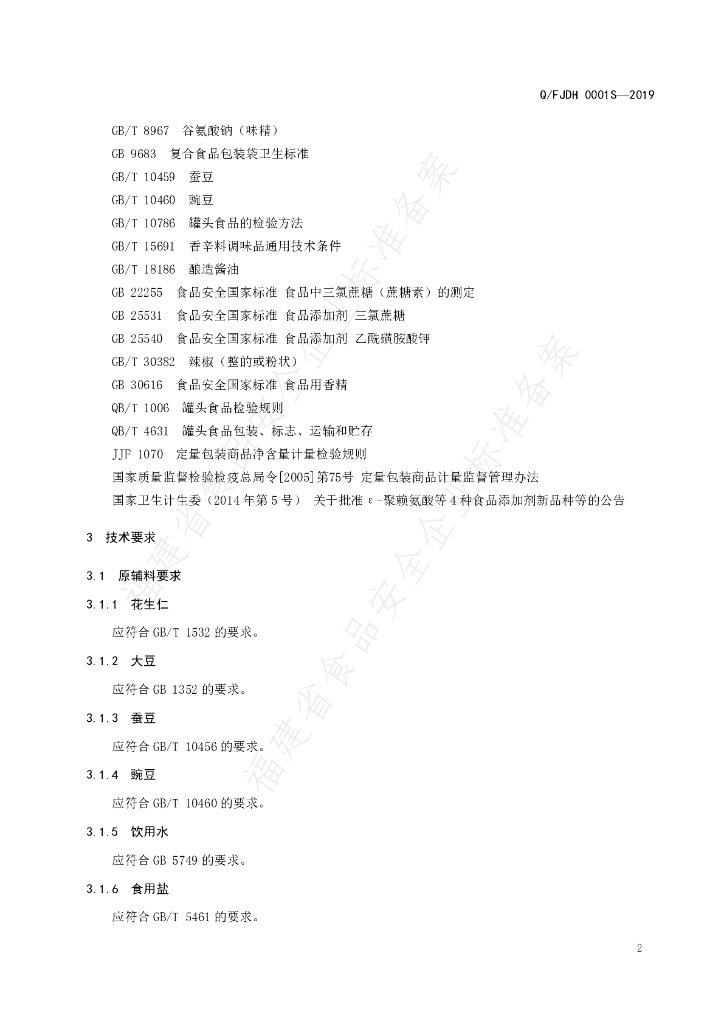 Q/FJDH 0001S—2019

GB/T 8967 谷氨酸钠（味精）

GB 9683 复合食品包装袋卫生标准

GB/T 10459 蚕豆

GB/T 10460 豌豆

GB/T 10786 罐头食品的检验方法

GB/T 15691 香辛料调味品通用技术条件

GB/T 18186 酿造酱油

GB 22255 食品安全国家标准 食品中三氯蔗糖（蔗糖素）的测定

GB 25531 食品安全国家标准 食品添加剂 三氯蔗糖

GB 25540 食品安全国家标准 食品添加剂 乙酰磺胺酸钾

GB/T 30382 辣椒（整的或粉状）

GB 30616 食品安全国家标准 食品用香精

QB/T 1006 罐头食品检验规则

QB/T 4631 罐头食品包装、标志、运输和贮存

JJF 1070 定量包装商品净含量计量检验规则

国家质量监督检验检疫总局令[2005]第75号 定量包装商品计量监督管理办法

国家卫生计生委（2014年第5号） 关于批准ε-聚赖氨酸等4种食品添加剂新品种等的公告

3 技术要求

3.1 原辅料要求

3.1.1 花生仁

应符合GB/T 1532的要求。

3.1.2 大豆

应符合GB 1352的要求。

3.1.3 蚕豆

应符合GB/T 10456的要求。

3.1.4 豌豆

应符合GB/T 10460的要求。

3.1.5 饮用水

应符合GB 5749的要求。

3.1.6 食用盐

应符合GB/T 5461的要求。

2

福建省食品安全企业标准备案